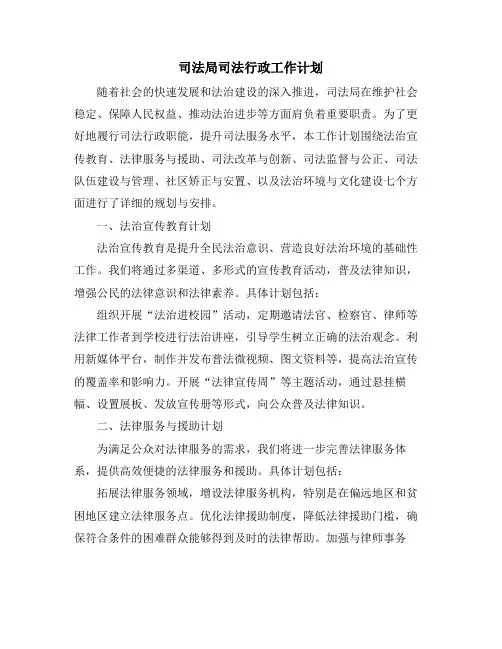 司法局司法行政工作计划

随着社会的快速发展和法治建设的深入推进，司法局在维护社会稳定、保障人民权益、推动法治进步等方面肩负着重要职责。为了更好地履行司法行政职能，提升司法服务水平，本工作计划围绕法治宣传教育、法律服务与援助、司法改革与创新、司法监督与公正、司法队伍建设与管理、社区矫正与安置、以及法治环境与文化建设七个方面进行了详细的规划与安排。

一、法治宣传教育计划

法治宣传教育是提升全民法治意识、营造良好法治环境的基础性工作。我们将通过多渠道、多形式的宣传教育活动，普及法律知识，增强公民的法律意识和法律素养。具体计划包括：

组织开展“法治进校园”活动，定期邀请法官、检察官、律师等法律工作者到学校进行法治讲座，引导学生树立正确的法治观念。利用新媒体平台，制作并发布普法微视频、图文资料等，提高法治宣传的覆盖率和影响力。开展“法律宣传周”等主题活动，通过悬挂横幅、设置展板、发放宣传册等形式，向公众普及法律知识。

二、法律服务与援助计划

为满足公众对法律服务的需求，我们将进一步完善法律服务体系，提供高效便捷的法律服务和援助。具体计划包括：

拓展法律服务领域，增设法律服务机构，特别是在偏远地区和贫困地区建立法律服务点。优化法律援助制度，降低法律援助门槛，确保符合条件的困难群众能够得到及时的法律帮助。加强与律师事务